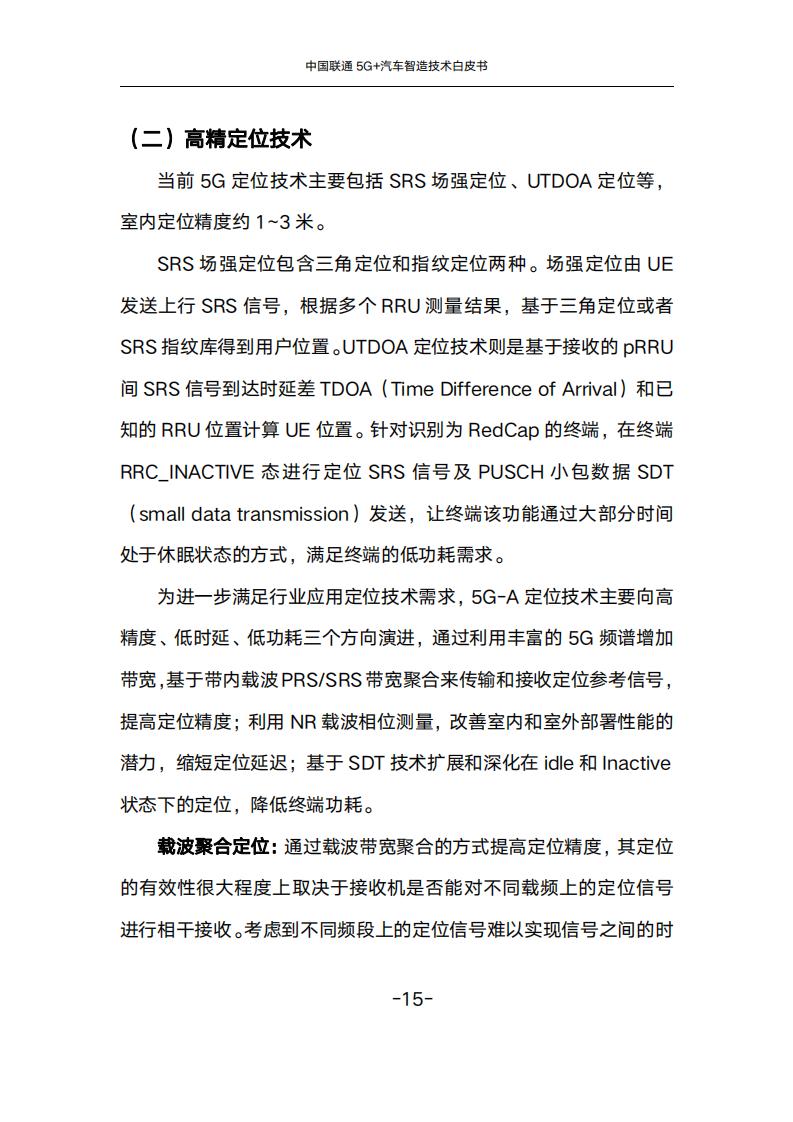 中国联通 5G+汽车智造技术白皮书

（二）高精定位技术

当前 5G 定位技术主要包括 SRS 场强定位、UTDOA 定位等，室内定位精度约 1~3 米。

SRS 场强定位包含三角定位和指纹定位两种。场强定位由 UE 发送上行 SRS 信号，根据多个 RRU 测量结果，基于三角定位或者 SRS 指纹库得到用户位置。UTDOA 定位技术则是基于接收的 pRRU 间 SRS 信号到达时延差 TDOA（Time Difference of Arrival）和已知的 RRU 位置计算 UE 位置。针对识别为 RedCap 的终端，在终端 RRC_INACTIVE 态进行定位 SRS 信号及 PUSCH 小包数据 SDT（small data transmission）发送，让终端该功能通过大部分时间处于休眠状态的方式，满足终端的低功耗需求。

为进一步满足行业应用定位技术需求，5G-A 定位技术主要向高精度、低时延、低功耗三个方向演进，通过利用丰富的 5G 频谱增加带宽,基于带内载波 PRS/SRS 带宽聚合来传输和接收定位参考信号，提高定位精度；利用 NR 载波相位测量，改善室内和室外部署性能的潜力，缩短定位延迟；基于 SDT 技术扩展和深化在 idle 和 Inactive 状态下的定位，降低终端功耗。

载波聚合定位：通过载波带宽聚合的方式提高定位精度，其定位的有效性很大程度上取决于接收机是否能对不同载频上的定位信号进行相干接收。考虑到不同频段上的定位信号难以实现信号之间的时

-15-